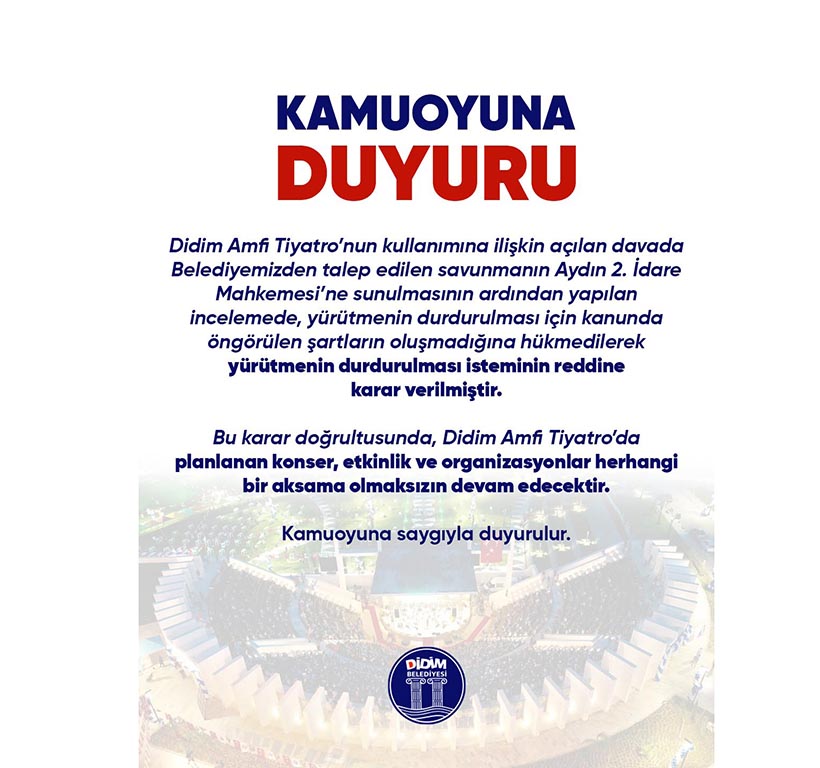 KAMUOYUNA
DUYURU

Didim Amfi Tiyatro'nun kullanımına ilişkin açılan davada Belediyemizden talep edilen savunmanın Aydın 2. İdare Mahkemesi'ne sunulmasının ardından yapılan incelemede, yürütmenin durdurulması için kanunda öngörülen şartların oluşmadığına hükmedilerek yürütmenin durdurulması isteminin reddine karar verilmiştir.

Bu karar doğrultusunda, Didim Amfi Tiyatro'da planlanan konser, etkinlik ve organizasyonlar herhangi bir aksama olmaksızın devam edecektir.

Kamuoyuna saygıyla duyurulur.

DİDİM
BELEDİYESİ